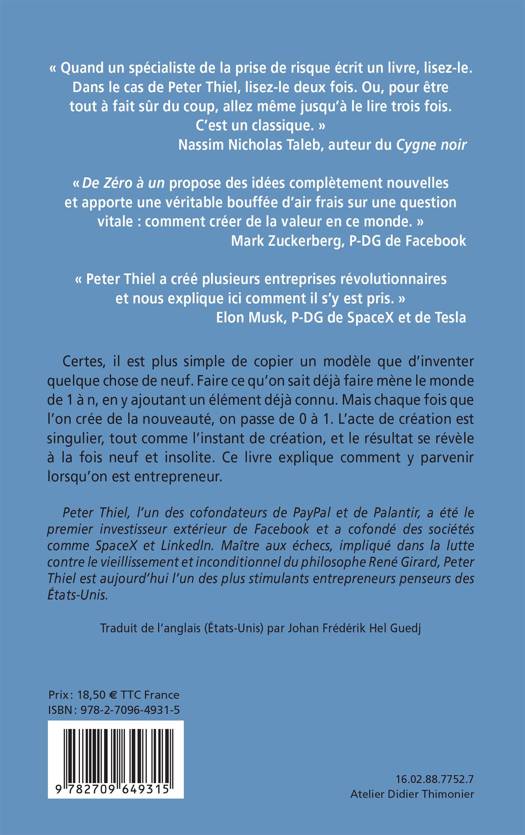 « Quand un spécialiste de la prise de risque écrit un livre, lisez-le. Dans le cas de Peter Thiel, lisez-le deux fois. Ou, pour être tout à fait sûr du coup, allez même jusqu'à le lire trois fois. C'est un classique. »
Nassim Nicholas Taleb, auteur du Cygne noir

« De Zéro à un propose des idées complètement nouvelles et apporte une véritable bouffée d'air frais sur une question vitale : comment créer de la valeur en ce monde. »
Mark Zuckerberg, P-DG de Facebook

« Peter Thiel a créé plusieurs entreprises révolutionnaires et nous explique ici comment il s'y est pris. »
Elon Musk, P-DG de SpaceX et de Tesla

Certes, il est plus simple de copier un modèle que d'inventer quelque chose de neuf. Faire ce qu'on sait déjà faire mène le monde de 1 à n, en y ajoutant un élément déjà connu. Mais chaque fois que l'on crée de la nouveauté, on passe de 0 à 1. L'acte de création est singulier, tout comme l'instant de création, et le résultat se révèle à la fois neuf et insolite. Ce livre explique comment y parvenir lorsqu'on est entrepreneur.

Peter Thiel, l'un des cofondateurs de PayPal et de Palantir, a été le premier investisseur extérieur de Facebook et a cofondé des sociétés comme SpaceX et LinkedIn. Maître aux échecs, impliqué dans la lutte contre le vieillissement et inconditionnel du philosophe René Girard, Peter Thiel est aujourd'hui l'un des plus stimulants entrepreneurs penseurs des États-Unis.

Traduit de l'anglais (États-Unis) par Johan Frédérik Hel Guedj

Prix : 18,50 € TTC France
ISBN : 978-2-7096-4931-5

9 782709 649315

16.02.88.7752.7
Atelier Didier Thimonier